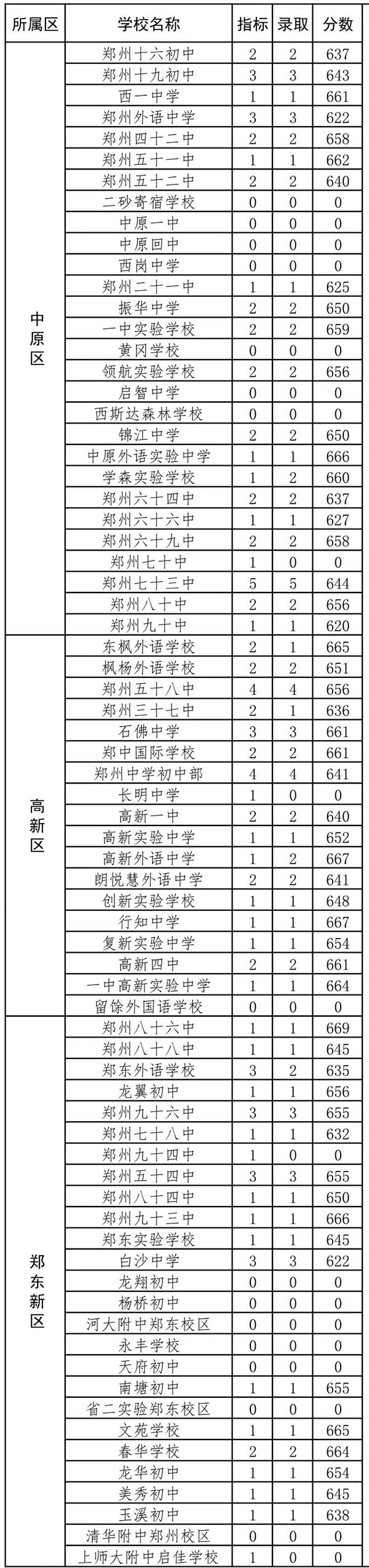 | 所属区 | 学校名称 | 指标 | 录取 | 分数 |
|---|---|---|---|---|
| 中原区 | 郑州十六初中 | 2 | 2 | 637 |
| | 郑州十九初中 | 3 | 3 | 643 |
| | 西一中学 | 1 | 1 | 661 |
| | 郑州外语中学 | 3 | 3 | 622 |
| | 郑州四十二中 | 2 | 2 | 658 |
| | 郑州五十一中 | 1 | 1 | 662 |
| | 郑州五十二中 | 2 | 2 | 640 |
| | 二砂寄宿学校 | 0 | 0 | 0 |
| | 中原一中 | 0 | 0 | 0 |
| | 中原回中 | 0 | 0 | 0 |
| | 西岗中学 | 0 | 0 | 0 |
| | 郑州二十一中 | 1 | 1 | 625 |
| | 振华中学 | 2 | 2 | 650 |
| | 一中实验学校 | 2 | 2 | 659 |
| | 黄冈学校 | 0 | 0 | 0 |
| | 领航实验学校 | 2 | 2 | 656 |
| | 启智中学 | 0 | 0 | 0 |
| | 西斯达森林学校 | 0 | 0 | 0 |
| | 锦江中学 | 2 | 2 | 650 |
| | 中原外语实验中学 | 1 | 1 | 666 |
| | 学森实验学校 | 1 | 2 | 660 |
| | 郑州六十四中 | 2 | 2 | 637 |
| | 郑州六十六中 | 1 | 1 | 627 |
| | 郑州六十九中 | 2 | 2 | 658 |
| | 郑州七十中 | 1 | 0 | 0 |
| | 郑州七十三中 | 5 | 5 | 644 |
| | 郑州八十中 | 2 | 2 | 656 |
| | 郑州九十中 | 1 | 1 | 620 |
| 高新区 | 东枫外语学校 | 2 | 1 | 665 |
| | 枫杨外语学校 | 2 | 2 | 651 |
| | 郑州五十八中 | 4 | 4 | 656 |
| | 郑州三十七中 | 2 | 1 | 636 |
| | 石佛中学 | 3 | 3 | 661 |
| | 郑中国际学校 | 2 | 2 | 661 |
| | 郑州中学初中部 | 4 | 4 | 641 |
| | 长明中学 | 1 | 0 | 0 |
| | 高新一中 | 2 | 2 | 640 |
| | 高新实验中学 | 1 | 1 | 652 |
| | 高新外语中学 | 1 | 2 | 667 |
| | 朗悦慧外语中学 | 2 | 2 | 641 |
| | 创新实验学校 | 1 | 1 | 648 |
| | 行知中学 | 1 | 1 | 667 |
| | 复新实验中学 | 1 | 1 | 654 |
| | 高新四中 | 2 | 2 | 661 |
| | 一中高新实验中学 | 1 | 1 | 664 |
| | 留馀外国语学校 | 0 | 0 | 0 |
| 郑东新区 | 郑州八十六中 | 1 | 1 | 669 |
| | 郑州八十八中 | 1 | 1 | 645 |
| | 郑东外语学校 | 3 | 2 | 635 |
| | 龙翼初中 | 1 | 1 | 656 |
| | 郑州九十六中 | 3 | 3 | 655 |
| | 郑州七十八中 | 1 | 1 | 632 |
| | 郑州九十四中 | 1 | 0 | 0 |
| | 郑州五十四中 | 3 | 3 | 655 |
| | 郑州八十四中 | 1 | 1 | 650 |
| | 郑州九十三中 | 1 | 1 | 666 |
| | 郑东实验学校 | 1 | 1 | 645 |
| | 白沙中学 | 3 | 3 | 622 |
| | 龙翔初中 | 0 | 0 | 0 |
| | 杨桥初中 | 0 | 0 | 0 |
| | 河大附中郑东校区 | 0 | 0 | 0 |
| | 永丰学校 | 0 | 0 | 0 |
| | 天府初中 | 0 | 0 | 0 |
| | 南塘初中 | 1 | 1 | 655 |
| | 省二实验郑东校区 | 0 | 0 | 0 |
| | 文苑学校 | 1 | 1 | 665 |
| | 春华学校 | 2 | 2 | 664 |
| | 龙华初中 | 1 | 1 | 654 |
| | 美秀初中 | 1 | 1 | 645 |
| | 玉溪初中 | 1 | 1 | 638 |
| | 清华附中郑州校区 | 0 | 0 | 0 |
| | 上师大附中启佳学校 | 1 | 0 | 0 |